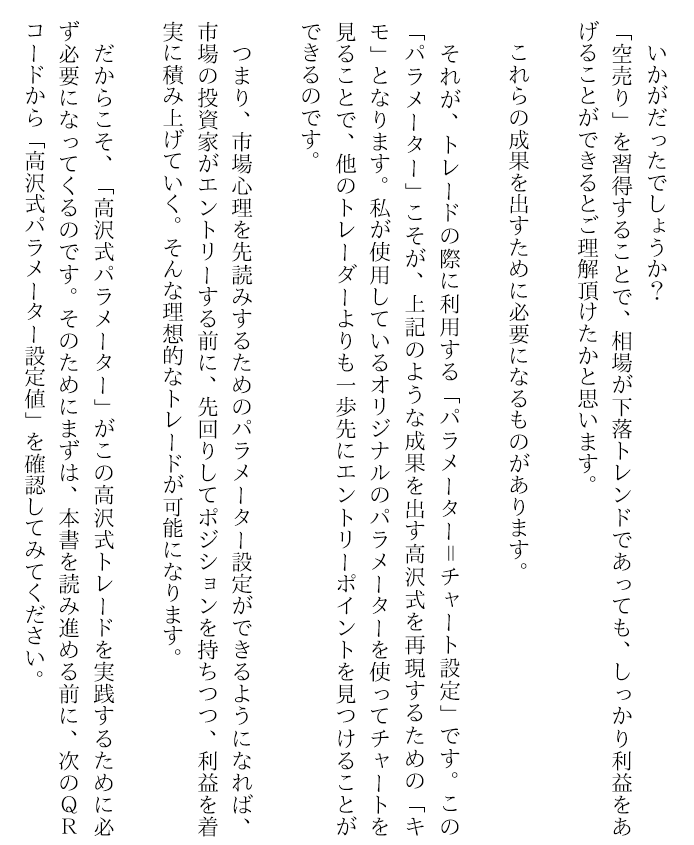 いかがだったでしょうか?
「空売り」を習得することで、相場が下落トレンドであっても、しっかり利益をあげることができるとご理解頂けたかと思います。

これらの成果を出すために必要になるものがあります。

それが、トレードの際に利用する「パラメーター=チャート設定」です。この「パラメーター」こそが、上記のような成果を出す高沢式を再現するための「キモ」となります。私が使用しているオリジナルのパラメーターを使ってチャートを見ることで、他のトレーダーよりも一歩先にエントリーポイントを見つけることができるのです。

つまり、市場心理を先読みするためのパラメーター設定ができるようになれば、市場の投資家がエントリーする前に、先回りしてポジションを持ちつつ、利益を着実に積み上げていく。そんな理想的なトレードが可能になります。

だからこそ、「高沢式パラメーター」がこの高沢式トレードを実践するために必ず必要になってくるのです。そのためにまずは、本書を読み進める前に、次のQRコードから「高沢式パラメーター設定値」を確認してみてください。